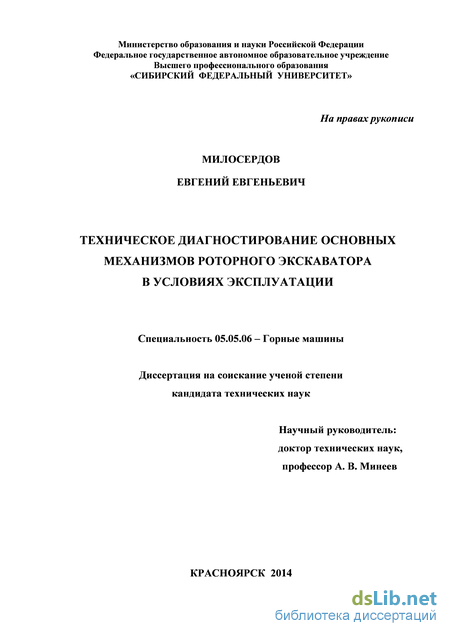 Министерство образования и науки Российской Федерации
Федеральное государственное автономное образовательное учреждение
Высшего профессионального образования
«СИБИРСКИЙ ФЕДЕРАЛЬНЫЙ УНИВЕРСИТЕТ»

На правах рукописи

МИЛОСЕРДОВ

ЕВГЕНИЙ ЕВГЕНЬЕВИЧ

ТЕХНИЧЕСКОЕ ДИАГНОСТИРОВАНИЕ ОСНОВНЫХ МЕХАНИЗМОВ РОТОРНОГО ЭКСКАВАТОРА В УСЛОВИЯХ ЭКСПЛУАТАЦИИ

Специальность 05.05.06 – Горные машины

Диссертация на соискание ученой степени кандидата технических наук

Научный руководитель:
доктор технических наук,
профессор А. В. Минеев

КРАСНОЯРСК 2014

dsLib.net
библиотека диссертаций